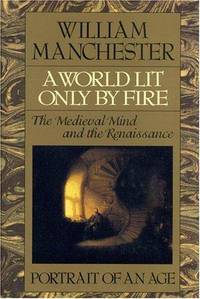 WILLIAM MANCHESTER

A WORLD LIT ONLY BY FIRE

The Medieval Mind and the Renaissance

PORTRAIT OF AN AGE